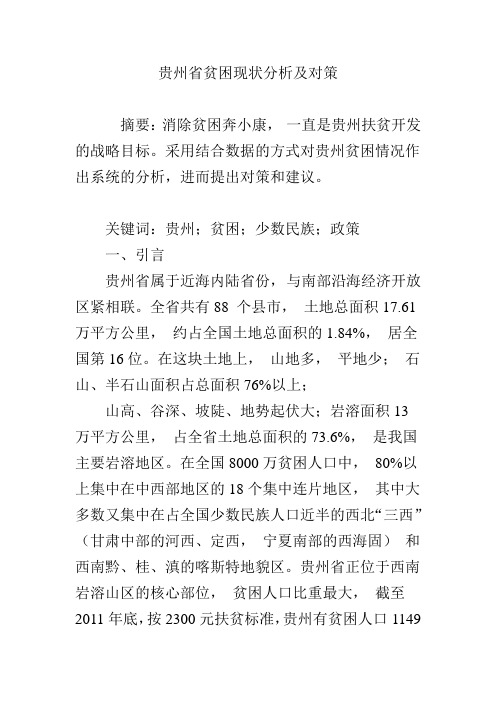 贵州省贫困现状分析及对策

摘要：消除贫困奔小康，一直是贵州扶贫开发的战略目标。采用结合数据的方式对贵州贫困情况作出系统的分析，进而提出对策和建议。

关键词：贵州；贫困；少数民族；政策

一、引言

贵州省属于近海内陆省份，与南部沿海经济开放区紧相联。全省共有 88 个县市，土地总面积 17.61 万平方公里，约占全国土地总面积的 1.84%，居全国第 16 位。在这块土地上，山地多，平地少；石山、半石山面积占总面积 76%以上；

山高、谷深、坡陡、地势起伏大；岩溶面积 13 万平方公里，占全省土地总面积的 73.6%，是我国主要岩溶地区。在全国 8000 万贫困人口中，80%以上集中在中西部地区的 18 个集中连片地区，其中大多数又集中在占全国少数民族人口近半的西北“三西”（甘肃中部的河西、定西，宁夏南部的西海固）和西南黔、桂、滇的喀斯特地貌区。贵州省正位于西南岩溶山区的核心部位，贫困人口比重最大，截至 2011 年底，按 2300 元扶贫标准，贵州有贫困人口 1149